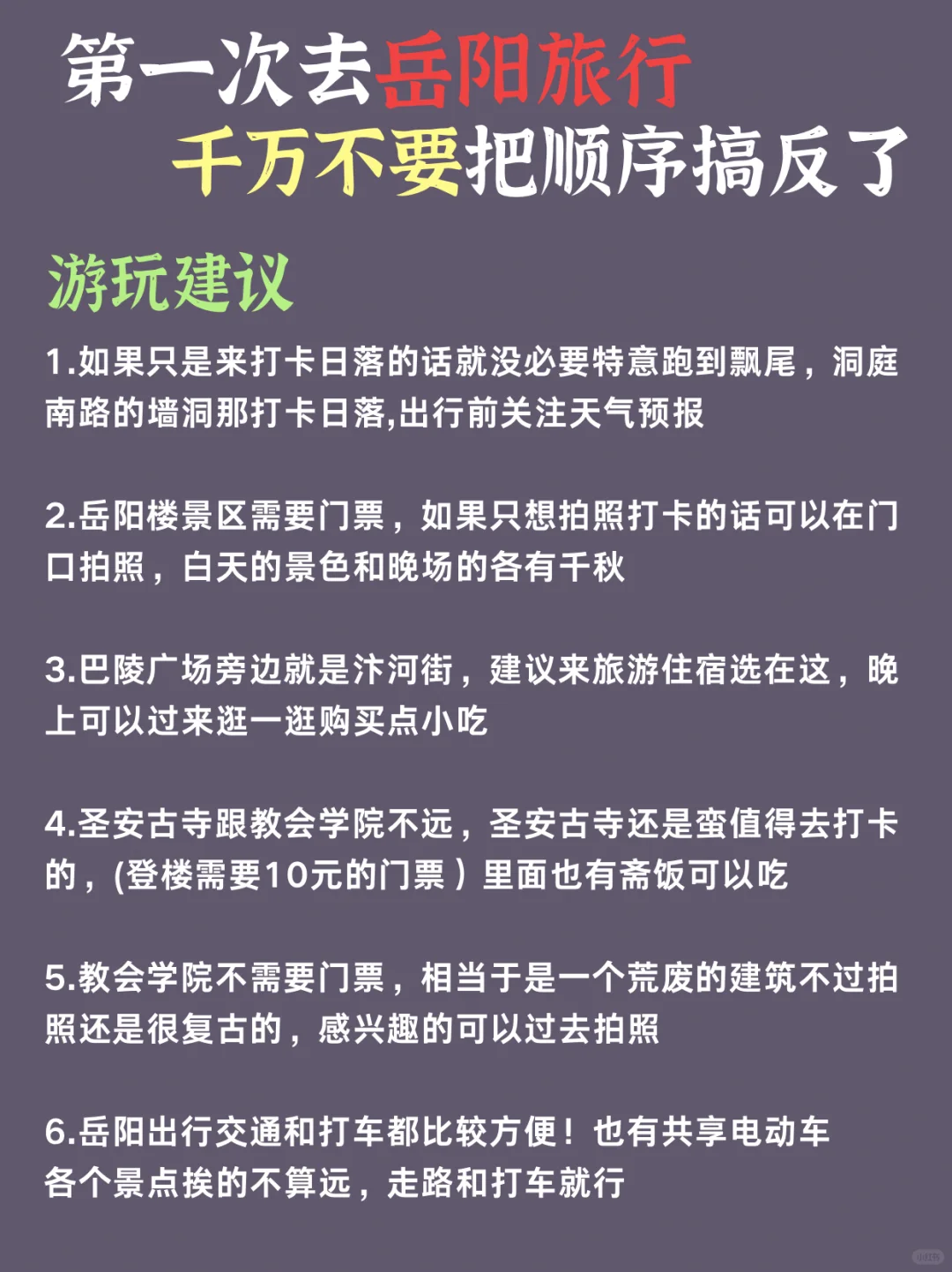 第一次去岳阳旅行
千万不要把顺序搞反了

游玩建议

1.如果只是来打卡日落的话就没必要特意跑到飘尾，洞庭南路的墙洞那打卡日落,出行前关注天气预报

2.岳阳楼景区需要门票，如果只想拍照打卡的话可以在门口拍照，白天的景色和晚场的各有千秋

3.巴陵广场旁边就是汴河街，建议来旅游住宿选在这，晚上可以过来逛一逛购买点小吃

4.圣安古寺跟教会学院不远，圣安古寺还是蛮值得去打卡的，(登楼需要10元的门票）里面也有斋饭可以吃

5.教会学院不需要门票，相当于是一个荒废的建筑不过拍照还是很复古的，感兴趣的可以过去拍照

6.岳阳出行交通和打车都比较方便！也有共享电动车
各个景点挨的不算远，走路和打车就行